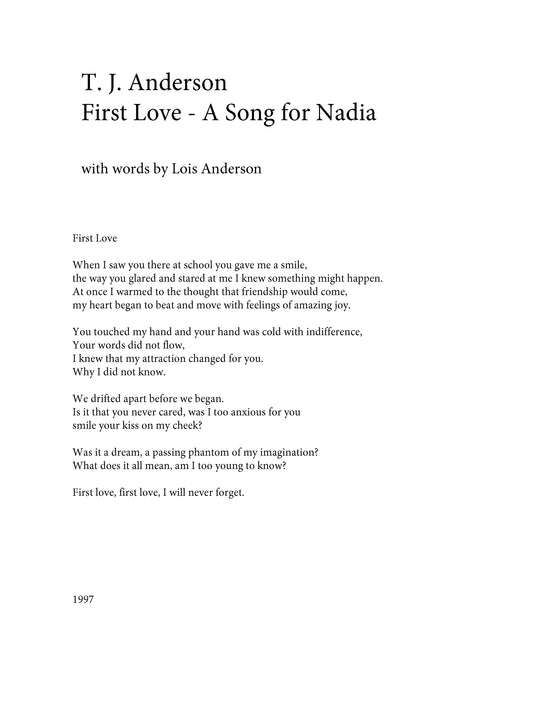 T. J. Anderson
First Love - A Song for Nadia

with words by Lois Anderson

First Love

When I saw you there at school you gave me a smile,
the way you glared and stared at me I knew something might happen.
At once I warmed to the thought that friendship would come,
my heart began to beat and move with feelings of amazing joy.

You touched my hand and your hand was cold with indifference,
Your words did not flow,
I knew that my attraction changed for you.
Why I did not know.

We drifted apart before we began.
Is it that you never cared, was I too anxious for you
smile your kiss on my cheek?

Was it a dream, a passing phantom of my imagination?
What does it all mean, am I too young to know?

First love, first love, I will never forget.

1997